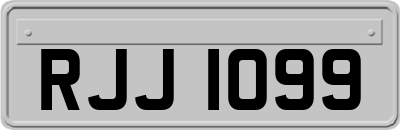 RJJ 1099